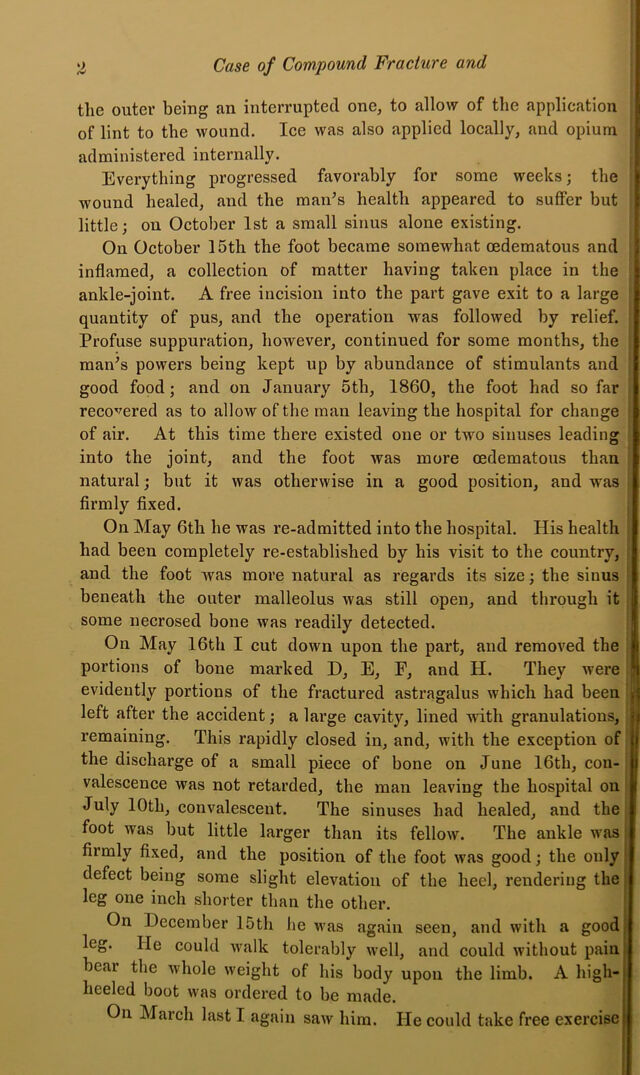 2 Case of Compound Fracture and

the outer being an interrupted one, to allow of the application of lint to the wound. Ice was also applied locally, and opium administered internally.

Everything progressed favorably for some weeks; the wound healed, and the man's health appeared to suffer but little; on October 1st a small sinus alone existing.

On October 15th the foot became somewhat œdematous and inflamed, a collection of matter having taken place in the ankle-joint. A free incision into the part gave exit to a large quantity of pus, and the operation was followed by relief. Profuse suppuration, however, continued for some months, the man's powers being kept up by abundance of stimulants and good food; and on January 5th, 1860, the foot had so far recovered as to allow of the man leaving the hospital for change of air. At this time there existed one or two sinuses leading into the joint, and the foot was more œdematous than natural; but it was otherwise in a good position, and was firmly fixed.

On May 6th he was re-admitted into the hospital. His health had been completely re-established by his visit to the country, and the foot was more natural as regards its size; the sinus beneath the outer malleolus was still open, and through it some necrosed bone was readily detected.

On May 16th I cut down upon the part, and removed the portions of bone marked D, E, F, and H. They were evidently portions of the fractured astragalus which had been left after the accident; a large cavity, lined with granulations, remaining. This rapidly closed in, and, with the exception of the discharge of a small piece of bone on June 16th, convalescence was not retarded, the man leaving the hospital on July 10th, convalescent. The sinuses had healed, and the foot was but little larger than its fellow. The ankle was firmly fixed, and the position of the foot was good; the only defect being some slight elevation of the heel, rendering the leg one inch shorter than the other.

On December 15th he was again seen, and with a good leg. He could walk tolerably well, and could without pain bear the whole weight of his body upon the limb. A high-heeled boot was ordered to be made.

On March last I again saw him. He could take free exercise